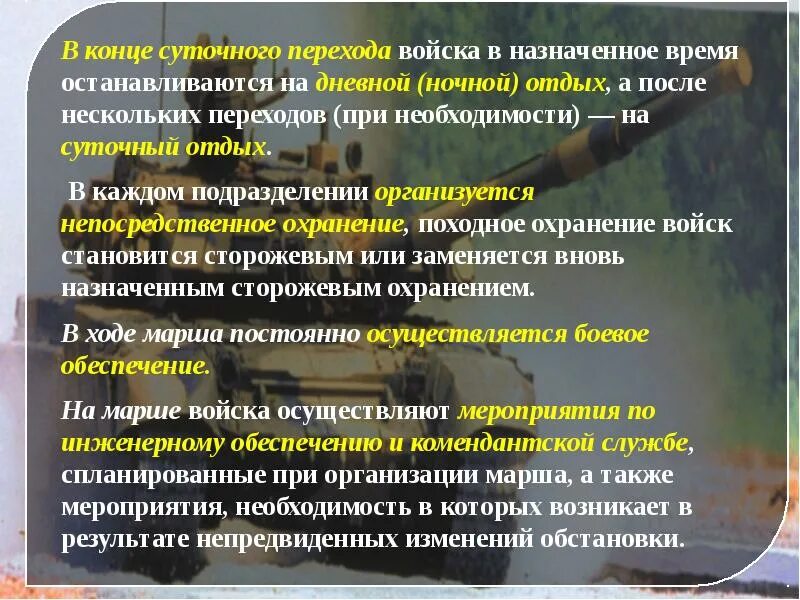 В конце суточного перехода войска в назначенное время останавливаются на дневной (ночной) отдых, а после нескольких переходов (при необходимости) — на суточный отдых.

В каждом подразделении организуется непосредственное охранение, походное охранение войск становится сторожевым или заменяется вновь назначенным сторожевым охранением.

В ходе марша постоянно осуществляется боевое обеспечение.

На марше войска осуществляют мероприятия по инженерному обеспечению и комендантской службе, спланированные при организации марша, а также мероприятия, необходимость в которых возникает в результате непредвиденных изменений обстановки.